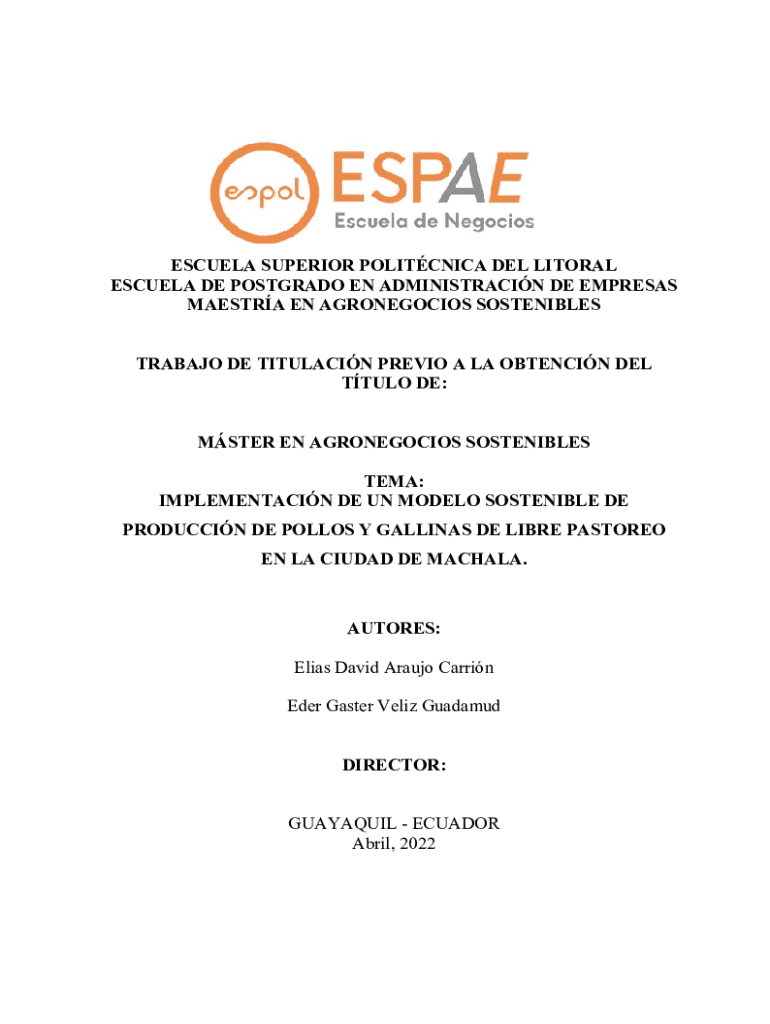 espol ESPAE
Escuela de Negocios

ESCUELA SUPERIOR POLITÉCNICA DEL LITORAL
ESCUELA DE POSTGRADO EN ADMINISTRACIÓN DE EMPRESAS
MAESTRÍA EN AGRONEGOCIOS SOSTENIBLES

TRABAJO DE TITULACIÓN PREVIO A LA OBTENCIÓN DEL TÍTULO DE:

MÁSTER EN AGRONEGOCIOS SOSTENIBLES

TEMA:
IMPLEMENTACIÓN DE UN MODELO SOSTENIBLE DE PRODUCCIÓN DE POLLOS Y GALLINAS DE LIBRE PASTOREO EN LA CIUDAD DE MACHALA.

AUTORES:

Elias David Araujo Carrión

Eder Gaster Veliz Guadamud

DIRECTOR:

GUAYAQUIL - ECUADOR
Abril, 2022